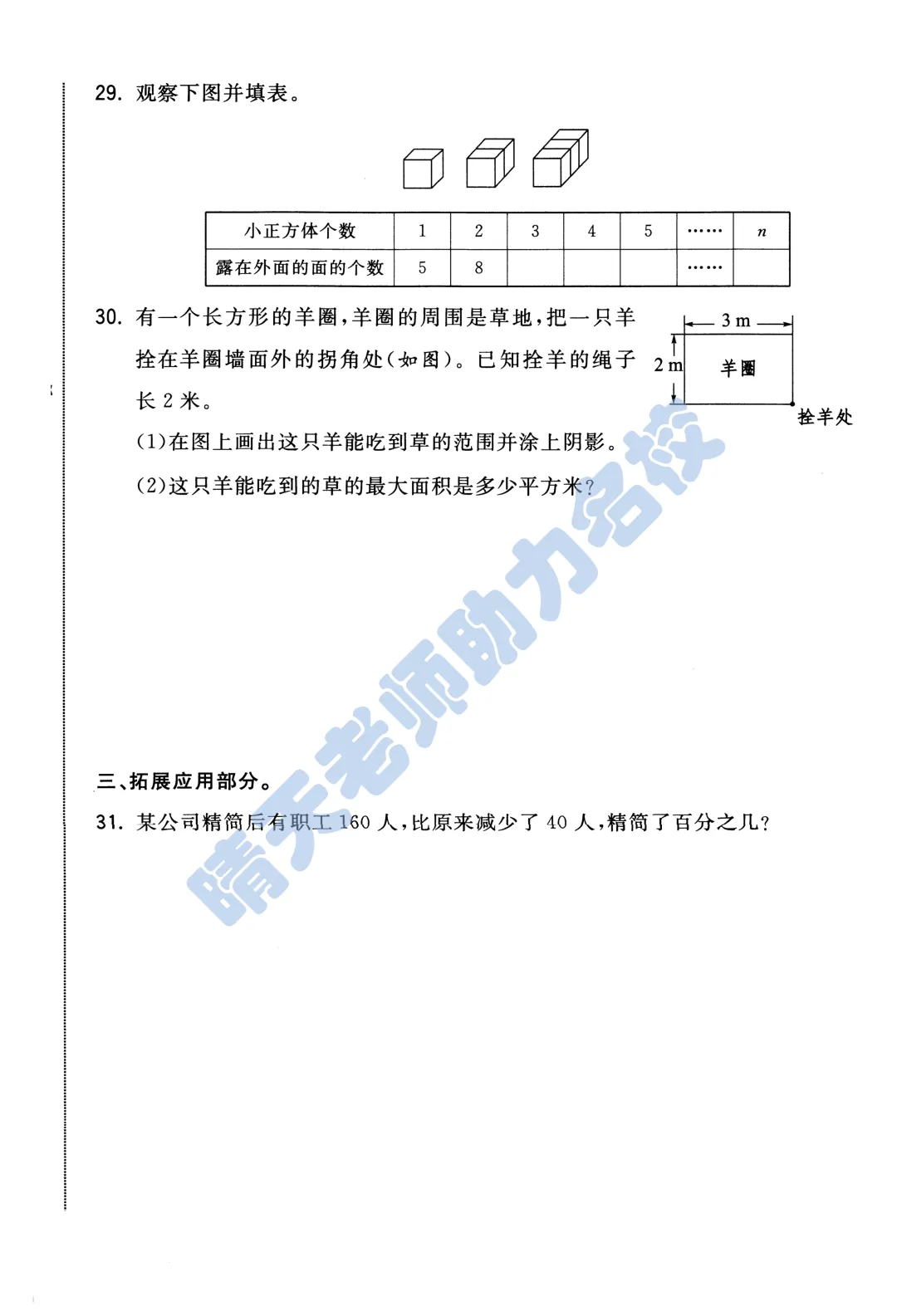 29. 观察下图并填表。

| 小正方体个数 | 1 | 2 | 3 | 4 | 5 | …… | $n$ |
|---|---|---|---|---|---|---|---|
| 露在外面的面的个数 | 5 | 8 | | | | …… | |

30. 有一个长方形的羊圈，羊圈的周围是草地，把一只羊拴在羊圈墙面外的拐角处（如图）。已知拴羊的绳子长 2 米。

3 m
2 m
羊圈
拴羊处

(1)在图上画出这只羊能吃到草的范围并涂上阴影。

(2)这只羊能吃到的草的最大面积是多少平方米？

晴天老师助力名校

三、拓展应用部分。

31. 某公司精简后有职工 160 人，比原来减少了 40 人，精简了百分之几？